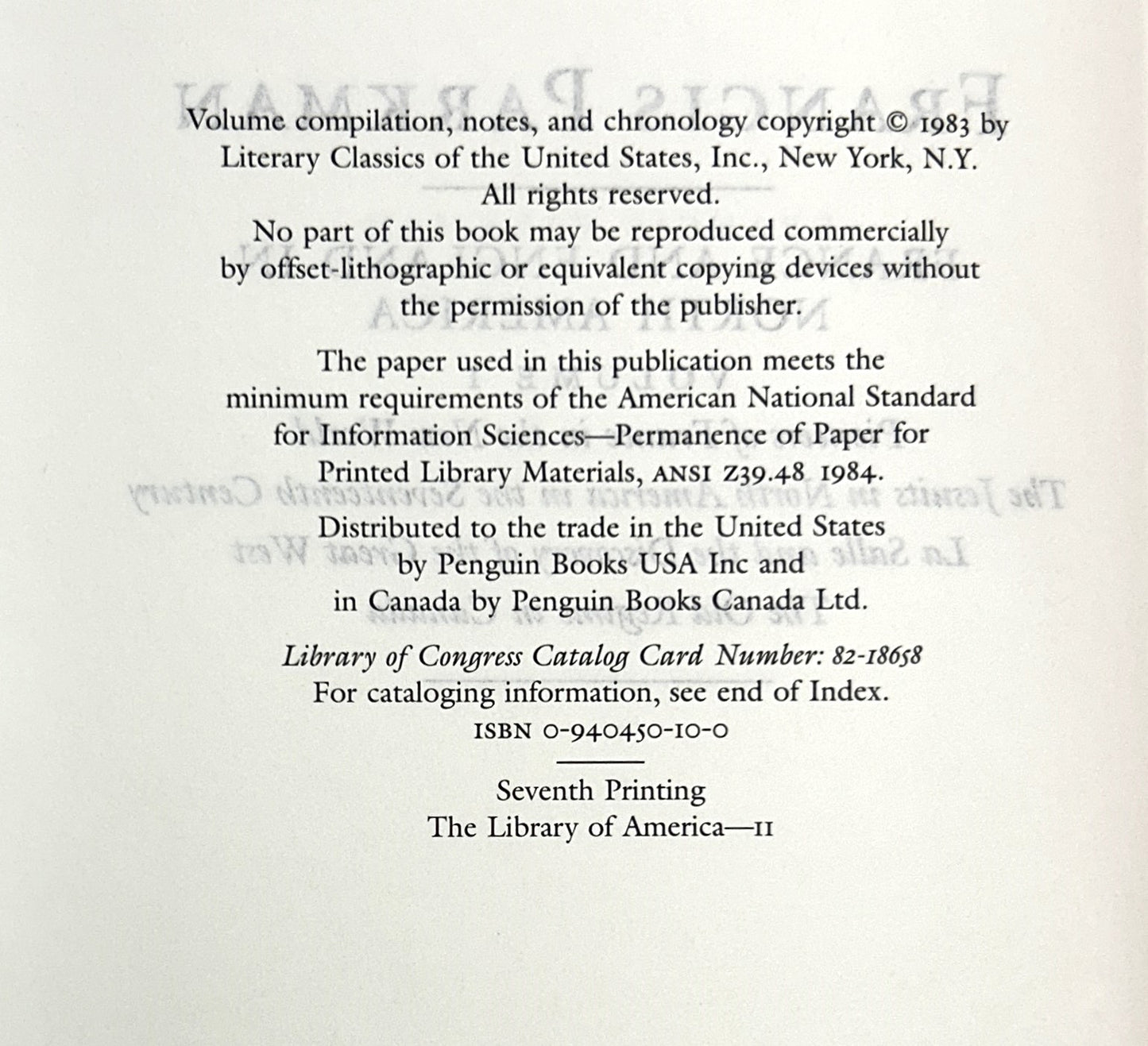 Volume compilation, notes, and chronology copyright © 1983 by Literary Classics of the United States, Inc., New York, N.Y.
All rights reserved.
No part of this book may be reproduced commercially by offset-lithographic or equivalent copying devices without the permission of the publisher.

The paper used in this publication meets the minimum requirements of the American National Standard for Information Sciences—Permanence of Paper for Printed Library Materials, ANSI Z39.48 1984.

Distributed to the trade in the United States by Penguin Books USA Inc and in Canada by Penguin Books Canada Ltd.

Library of Congress Catalog Card Number: 82-18658
For cataloging information, see end of Index.
ISBN 0-940450-10-0

Seventh Printing
The Library of America—11